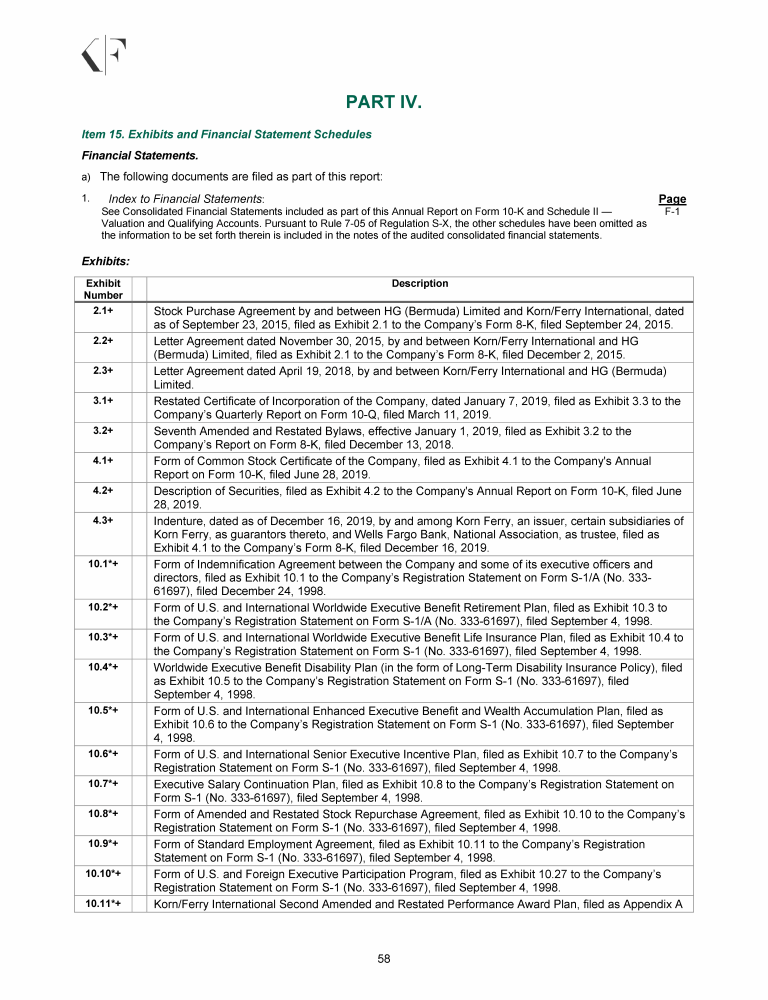 PART IV.

Item 15. Exhibits and Financial Statement Schedules

Financial Statements.

a) The following documents are filed as part of this report:

1. Index to Financial Statements: Page
See Consolidated Financial Statements included as part of this Annual Report on Form 10-K and Schedule II — Valuation and Qualifying Accounts. Pursuant to Rule 7-05 of Regulation S-X, the other schedules have been omitted as the information to be set forth therein is included in the notes of the audited consolidated financial statements. F-1

Exhibits:

| Exhibit Number | Description |
|---|---|
| 2.1+ | Stock Purchase Agreement by and between HG (Bermuda) Limited and Korn/Ferry International, dated as of September 23, 2015, filed as Exhibit 2.1 to the Company's Form 8-K, filed September 24, 2015. |
| 2.2+ | Letter Agreement dated November 30, 2015, by and between Korn/Ferry International and HG (Bermuda) Limited, filed as Exhibit 2.1 to the Company's Form 8-K, filed December 2, 2015. |
| 2.3+ | Letter Agreement dated April 19, 2018, by and between Korn/Ferry International and HG (Bermuda) Limited. |
| 3.1+ | Restated Certificate of Incorporation of the Company, dated January 7, 2019, filed as Exhibit 3.3 to the Company's Quarterly Report on Form 10-Q, filed March 11, 2019. |
| 3.2+ | Seventh Amended and Restated Bylaws, effective January 1, 2019, filed as Exhibit 3.2 to the Company's Report on Form 8-K, filed December 13, 2018. |
| 4.1+ | Form of Common Stock Certificate of the Company, filed as Exhibit 4.1 to the Company's Annual Report on Form 10-K, filed June 28, 2019. |
| 4.2+ | Description of Securities, filed as Exhibit 4.2 to the Company's Annual Report on Form 10-K, filed June 28, 2019. |
| 4.3+ | Indenture, dated as of December 16, 2019, by and among Korn Ferry, an issuer, certain subsidiaries of Korn Ferry, as guarantors thereto, and Wells Fargo Bank, National Association, as trustee, filed as Exhibit 4.1 to the Company's Form 8-K, filed December 16, 2019. |
| 10.1*+ | Form of Indemnification Agreement between the Company and some of its executive officers and directors, filed as Exhibit 10.1 to the Company's Registration Statement on Form S-1/A (No. 333-61697), filed December 24, 1998. |
| 10.2*+ | Form of U.S. and International Worldwide Executive Benefit Retirement Plan, filed as Exhibit 10.3 to the Company's Registration Statement on Form S-1/A (No. 333-61697), filed September 4, 1998. |
| 10.3*+ | Form of U.S. and International Worldwide Executive Benefit Life Insurance Plan, filed as Exhibit 10.4 to the Company's Registration Statement on Form S-1 (No. 333-61697), filed September 4, 1998. |
| 10.4*+ | Worldwide Executive Benefit Disability Plan (in the form of Long-Term Disability Insurance Policy), filed as Exhibit 10.5 to the Company's Registration Statement on Form S-1 (No. 333-61697), filed September 4, 1998. |
| 10.5*+ | Form of U.S. and International Enhanced Executive Benefit and Wealth Accumulation Plan, filed as Exhibit 10.6 to the Company's Registration Statement on Form S-1 (No. 333-61697), filed September 4, 1998. |
| 10.6*+ | Form of U.S. and International Senior Executive Incentive Plan, filed as Exhibit 10.7 to the Company's Registration Statement on Form S-1 (No. 333-61697), filed September 4, 1998. |
| 10.7*+ | Executive Salary Continuation Plan, filed as Exhibit 10.8 to the Company's Registration Statement on Form S-1 (No. 333-61697), filed September 4, 1998. |
| 10.8*+ | Form of Amended and Restated Stock Repurchase Agreement, filed as Exhibit 10.10 to the Company's Registration Statement on Form S-1 (No. 333-61697), filed September 4, 1998. |
| 10.9*+ | Form of Standard Employment Agreement, filed as Exhibit 10.11 to the Company's Registration Statement on Form S-1 (No. 333-61697), filed September 4, 1998. |
| 10.10*+ | Form of U.S. and Foreign Executive Participation Program, filed as Exhibit 10.27 to the Company's Registration Statement on Form S-1 (No. 333-61697), filed September 4, 1998. |
| 10.11*+ | Korn/Ferry International Second Amended and Restated Performance Award Plan, filed as Appendix A |

58